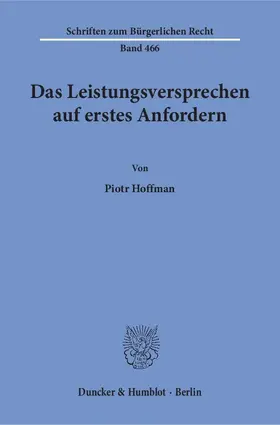 Schriften zum Bürgerlichen Recht

Band 466

Das Leistungsversprechen auf erstes Anfordern

Von

Piotr Hoffman

Duncker & Humblot · Berlin